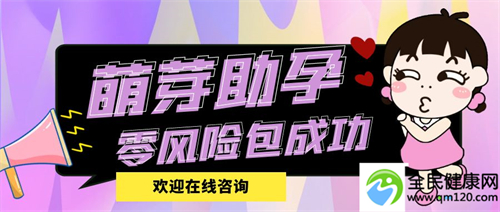 萌芽助孕
零风险包成功

欢迎在线咨询

全民健康网
www.qm120.com